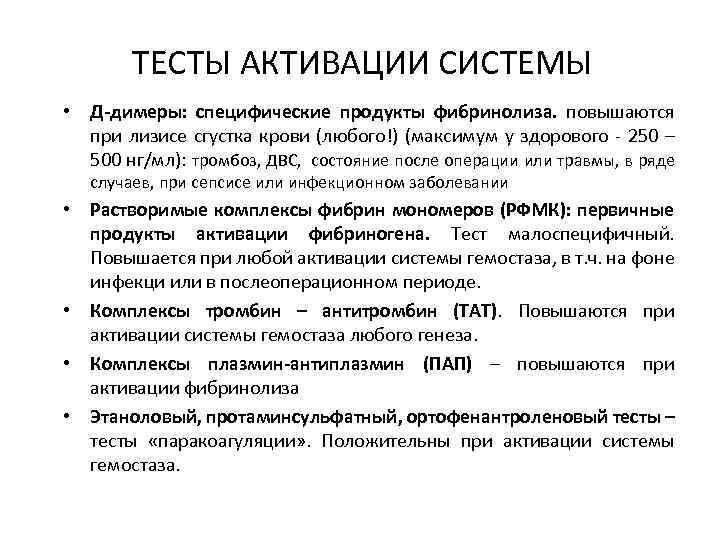 ТЕСТЫ АКТИВАЦИИ СИСТЕМЫ

• Д-димеры: специфические продукты фибринолиза. повышаются при лизисе сгустка крови (любого!) (максимум у здорового - 250 – 500 нг/мл): тромбоз, ДВС, состояние после операции или травмы, в ряде случаев, при сепсисе или инфекционном заболевании

• Растворимые комплексы фибрин мономеров (РФМК): первичные продукты активации фибриногена. Тест малоспецифичный. Повышается при любой активации системы гемостаза, в т.ч. на фоне инфекци или в послеоперационном периоде.

• Комплексы тромбин – антитромбин (ТАТ). Повышаются при активации системы гемостаза любого генеза.

• Комплексы плазмин-антиплазмин (ПАП) – повышаются при активации фибринолиза

• Этаноловый, протаминсульфатный, ортофенантроленовый тесты – тесты «паракоагуляции». Положительны при активации системы гемостаза.